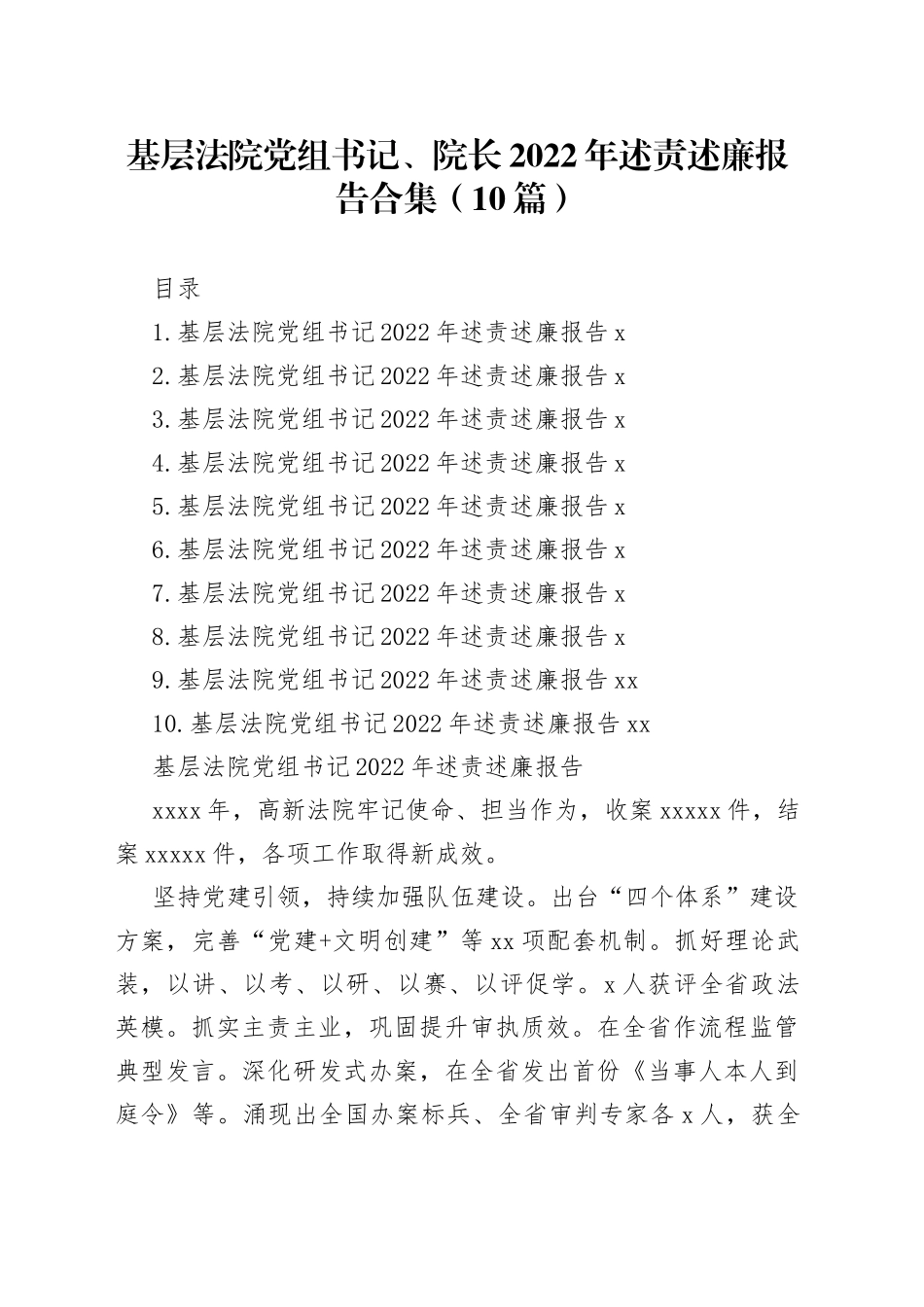 基层法院党组书记、院长 2022 年述责述廉报告合集（10 篇）

目录

1.基层法院党组书记 2022 年述责述廉报告 x

2.基层法院党组书记 2022 年述责述廉报告 x

3.基层法院党组书记 2022 年述责述廉报告 x

4.基层法院党组书记 2022 年述责述廉报告 x

5.基层法院党组书记 2022 年述责述廉报告 x

6.基层法院党组书记 2022 年述责述廉报告 x

7.基层法院党组书记 2022 年述责述廉报告 x

8.基层法院党组书记 2022 年述责述廉报告 x

9.基层法院党组书记 2022 年述责述廉报告 xx

10.基层法院党组书记 2022 年述责述廉报告 xx

基层法院党组书记 2022 年述责述廉报告

xxxx 年，高新法院牢记使命、担当作为，收案 xxxxx 件，结案 xxxxx 件，各项工作取得新成效。

坚持党建引领，持续加强队伍建设。出台“四个体系”建设方案，完善“党建+文明创建”等 xx 项配套机制。抓好理论武装，以讲、以考、以研、以赛、以评促学。x 人获评全省政法英模。抓实主责主业，巩固提升审执质效。在全省作流程监管典型发言。深化研发式办案，在全省发出首份《当事人本人到庭令》等。涌现出全国办案标兵、全省审判专家各 x 人，获全